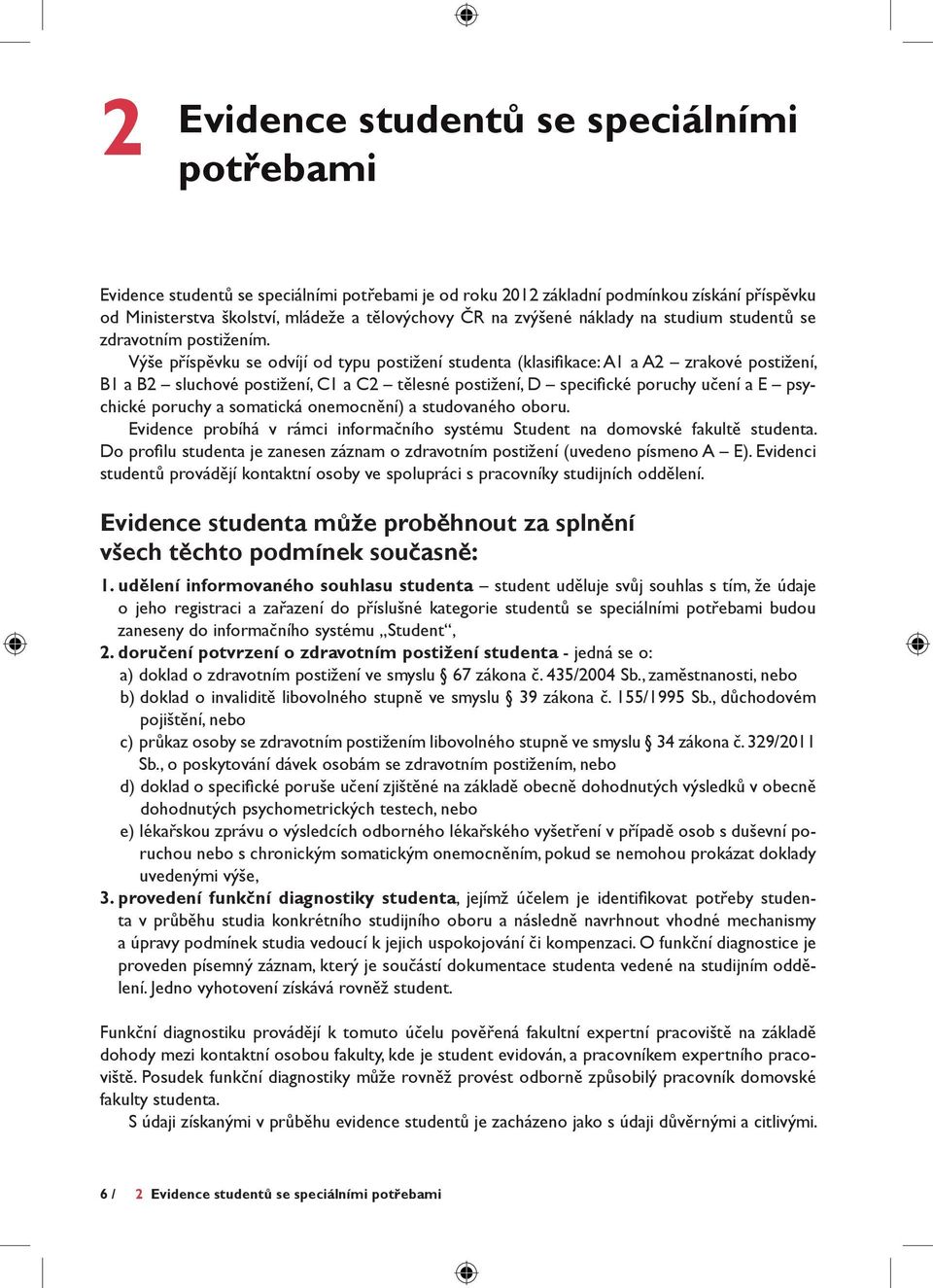 2 Evidence studentů se speciálními potřebami

Evidence studentů se speciálními potřebami je od roku 2012 základní podmínkou získání příspěvku od Ministerstva školství, mládeže a tělovýchovy ČR na zvýšené náklady na studium studentů se zdravotním postižením.

Výše příspěvku se odvíjí od typu postižení studenta (klasifikace: A1 a A2 – zrakové postižení, B1 a B2 – sluchové postižení, C1 a C2 – tělesné postižení, D – specifické poruchy učení a E – psychické poruchy a somatická onemocnění) a studovaného oboru.

Evidence probíhá v rámci informačního systému Student na domovské fakultě studenta. Do profilu studenta je zanesen záznam o zdravotním postižení (uvedeno písmeno A – E). Evidenci studentů provádějí kontaktní osoby ve spolupráci s pracovníky studijních oddělení.

Evidence studenta může proběhnout za splnění všech těchto podmínek současně:

1. udělení informovaného souhlasu studenta – student uděluje svůj souhlas s tím, že údaje o jeho registraci a zařazení do příslušné kategorie studentů se speciálními potřebami budou zaneseny do informačního systému „Student“,
2. doručení potvrzení o zdravotním postižení studenta - jedná se o:
a) doklad o zdravotním postižení ve smyslu § 67 zákona č. 435/2004 Sb., zaměstnanosti, nebo
b) doklad o invaliditě libovolného stupně ve smyslu § 39 zákona č. 155/1995 Sb., důchodovém pojištění, nebo
c) průkaz osoby se zdravotním postižením libovolného stupně ve smyslu § 34 zákona č. 329/2011 Sb., o poskytování dávek osobám se zdravotním postižením, nebo
d) doklad o specifické poruše učení zjištěné na základě obecně dohodnutých výsledků v obecně dohodnutých psychometrických testech, nebo
e) lékařskou zprávu o výsledcích odborného lékařského vyšetření v případě osob s duševní poruchou nebo s chronickým somatickým onemocněním, pokud se nemohou prokázat doklady uvedenými výše,
3. provedení funkční diagnostiky studenta, jejímž účelem je identifikovat potřeby studenta v průběhu studia konkrétního studijního oboru a následně navrhnout vhodné mechanismy a úpravy podmínek studia vedoucí k jejich uspokojování či kompenzaci. O funkční diagnostice je proveden písemný záznam, který je součástí dokumentace studenta vedené na studijním oddělení. Jedno vyhotovení získává rovněž student.

Funkční diagnostiku provádějí k tomuto účelu pověřená fakultní expertní pracoviště na základě dohody mezi kontaktní osobou fakulty, kde je student evidován, a pracovníkem expertního pracoviště. Posudek funkční diagnostiky může rovněž provést odborně způsobilý pracovník domovské fakulty studenta.

S údaji získanými v průběhu evidence studentů je zacházeno jako s údaji důvěrnými a citlivými.

6 / 2 Evidence studentů se speciálními potřebami